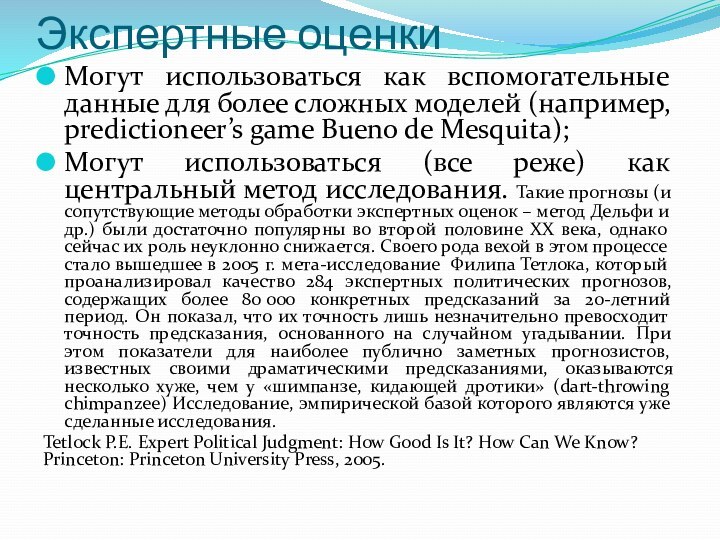 Экспертные оценки

Могут использоваться как вспомогательные данные для более сложных моделей (например, predictioneer's game Bueno de Mesquita);

Могут использоваться (все реже) как центральный метод исследования. Такие прогнозы (и сопутствующие методы обработки экспертных оценок – метод Дельфи и др.) были достаточно популярны во второй половине XX века, однако сейчас их роль неуклонно снижается. Своего рода вехой в этом процессе стало вышедшее в 2005 г. мета-исследование Филипа Тетлока, который проанализировал качество 284 экспертных политических прогнозов, содержащих более 80 000 конкретных предсказаний за 20-летний период. Он показал, что их точность лишь незначительно превосходит точность предсказания, основанного на случайном угадывании. При этом показатели для наиболее публично заметных прогнозистов, известных своими драматическими предсказаниями, оказываются несколько хуже, чем у «шимпанзе, кидающей дротики» (dart-throwing chimpanzee) Исследование, эмпирической базой которого являются уже сделанные исследования.

Tetlock P.E. Expert Political Judgment: How Good Is It? How Can We Know? Princeton: Princeton University Press, 2005.